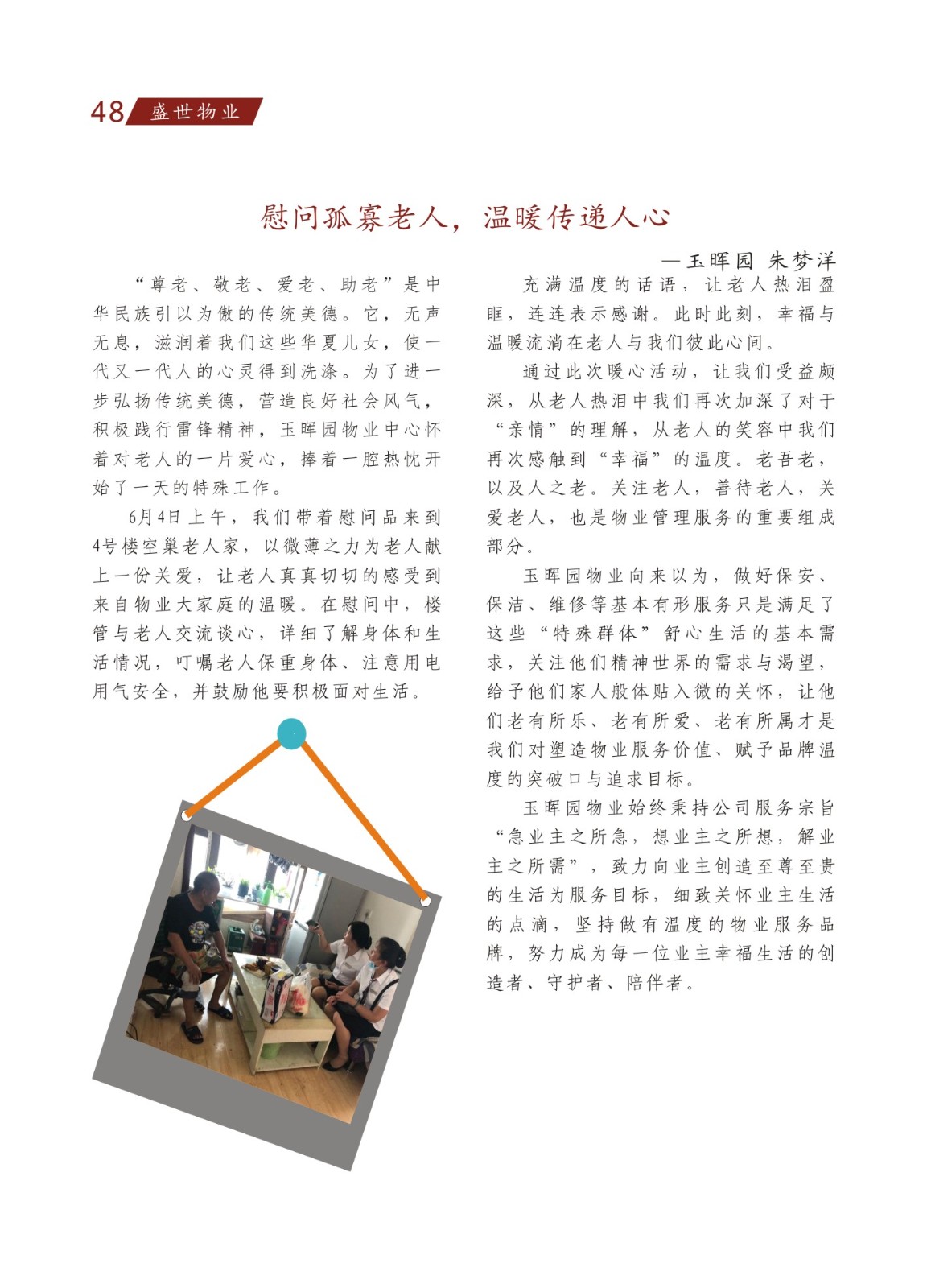 48 盛世物业

慰问孤寡老人，温暖传递人心

—玉晖园 朱梦洋

“尊老、敬老、爱老、助老”是中华民族引以为傲的传统美德。它，无声无息，滋润着我们这些华夏儿女，使一代又一代人的心灵得到洗涤。为了进一步弘扬传统美德，营造良好社会风气，积极践行雷锋精神，玉晖园物业中心怀着对老人的一片爱心，捧着一腔热忱开始了一天的特殊工作。

6月4日上午，我们带着慰问品来到4号楼空巢老人家，以微薄之力为老人献上一份关爱，让老人真真切切的感受到来自物业大家庭的温暖。在慰问中，楼管与老人交流谈心，详细了解身体和生活情况，叮嘱老人保重身体、注意用电用气安全，并鼓励他要积极面对生活。

充满温度的话语，让老人热泪盈眶，连连表示感谢。此时此刻，幸福与温暖流淌在老人与我们彼此心间。

通过此次暖心活动，让我们受益颇深，从老人热泪中我们再次加深了对于“亲情”的理解，从老人的笑容中我们再次感触到“幸福”的温度。老吾老，以及人之老。关注老人，善待老人，关爱老人，也是物业管理服务的重要组成部分。

玉晖园物业向来以为，做好保安、保洁、维修等基本有形服务只是满足了这些“特殊群体”舒心生活的基本需求，关注他们精神世界的需求与渴望，给予他们家人般体贴入微的关怀，让他们老有所乐、老有所爱、老有所属才是我们对塑造物业服务价值、赋予品牌温度的突破口与追求目标。

玉晖园物业始终秉持公司服务宗旨“急业主之所急，想业主之所想，解业主之所需”，致力向业主创造至尊至贵的生活为服务目标，细致关怀业主生活的点滴，坚持做有温度的物业服务品牌，努力成为每一位业主幸福生活的创造者、守护者、陪伴者。